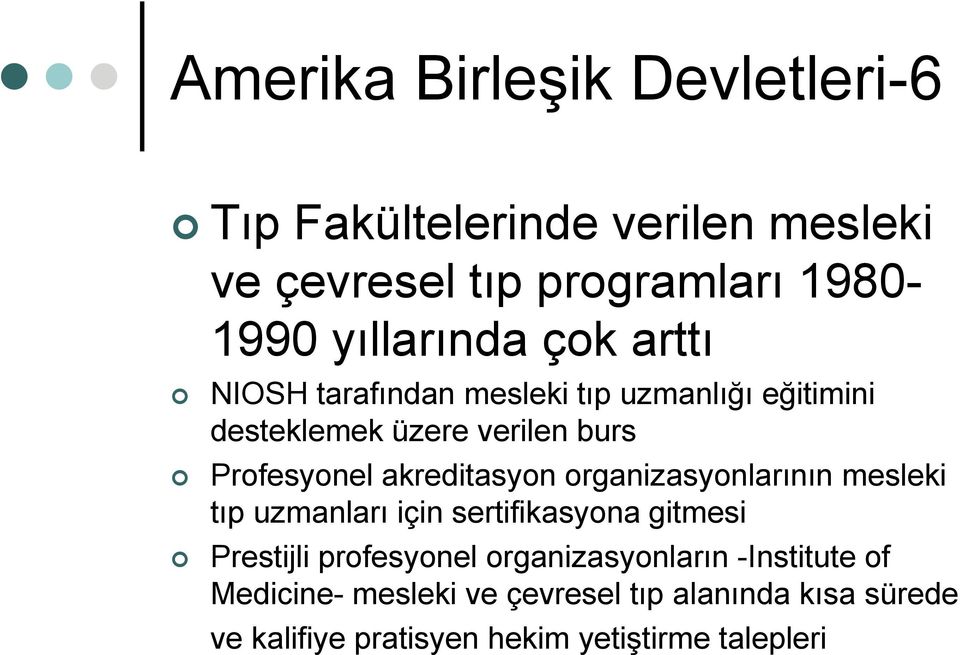 Amerika Birleşik Devletleri-6

Tıp Fakültelerinde verilen mesleki ve çevresel tıp programları 1980-1990 yıllarında çok arttı

NIOSH tarafından mesleki tıp uzmanlığı eğitimini desteklemek üzere verilen burs

Profesyonel akreditasyon organizasyonlarının mesleki tıp uzmanları için sertifikasyona gitmesi

Prestijli profesyonel organizasyonların -Institute of Medicine- mesleki ve çevresel tıp alanında kısa sürede ve kalifiye pratisyen hekim yetiştirme talepleri